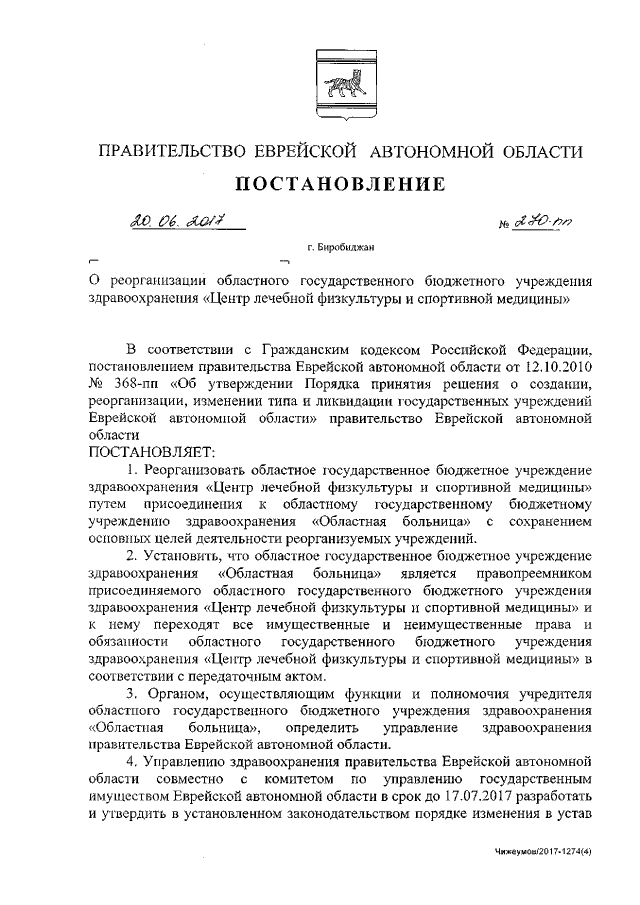 ПРАВИТЕЛЬСТВО ЕВРЕЙСКОЙ АВТОНОМНОЙ ОБЛАСТИ

ПОСТАНОВЛЕНИЕ

20.06.2017 № 270-пп

г. Биробиджан

О реорганизации областного государственного бюджетного учреждения здравоохранения «Центр лечебной физкультуры и спортивной медицины»

В соответствии с Гражданским кодексом Российской Федерации, постановлением правительства Еврейской автономной области от 12.10.2010 № 368-пп «Об утверждении Порядка принятия решения о создании, реорганизации, изменении типа и ликвидации государственных учреждений Еврейской автономной области» правительство Еврейской автономной области

ПОСТАНОВЛЯЕТ:

1. Реорганизовать областное государственное бюджетное учреждение здравоохранения «Центр лечебной физкультуры и спортивной медицины» путем присоединения к областному государственному бюджетному учреждению здравоохранения «Областная больница» с сохранением основных целей деятельности реорганизуемых учреждений.

2. Установить, что областное государственное бюджетное учреждение здравоохранения «Областная больница» является правопреемником присоединяемого областного государственного бюджетного учреждения здравоохранения «Центр лечебной физкультуры и спортивной медицины» и к нему переходят все имущественные и неимущественные права и обязанности областного государственного бюджетного учреждения здравоохранения «Центр лечебной физкультуры и спортивной медицины» в соответствии с передаточным актом.

3. Органом, осуществляющим функции и полномочия учредителя областного государственного бюджетного учреждения здравоохранения «Областная больница», определить управление здравоохранения правительства Еврейской автономной области.

4. Управлению здравоохранения правительства Еврейской автономной области совместно с комитетом по управлению государственным имуществом Еврейской автономной области в срок до 17.07.2017 разработать и утвердить в установленном законодательством порядке изменения в устав

Чижеумов/2017-1274(4)